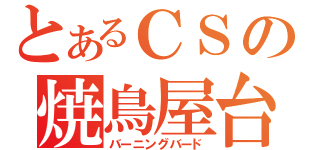 とあるＣＳの
焼鳥屋台
バーニングバード